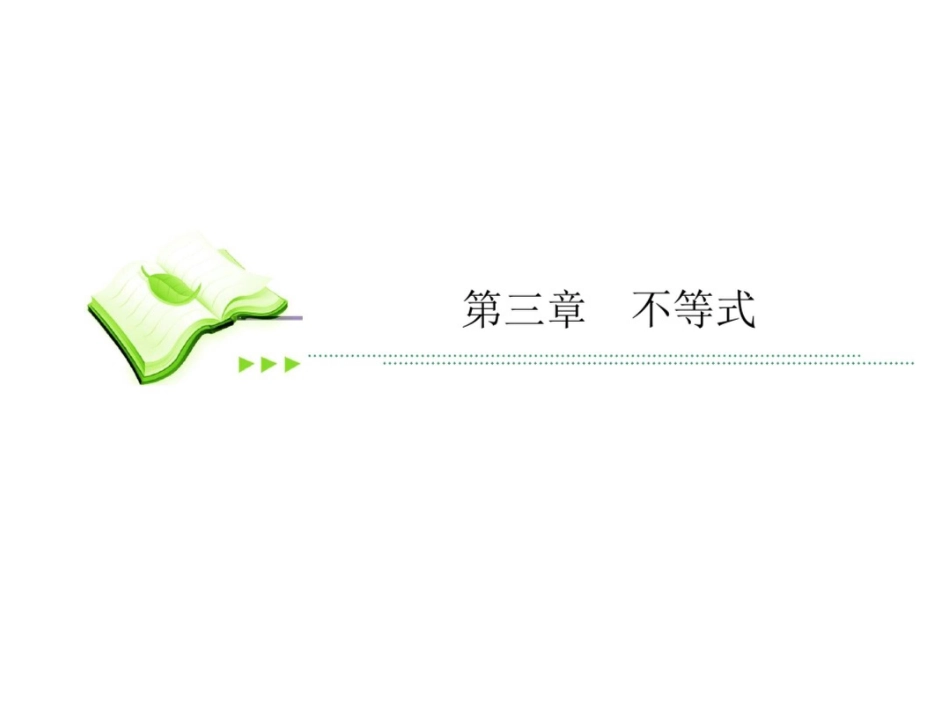 第三章　不等式